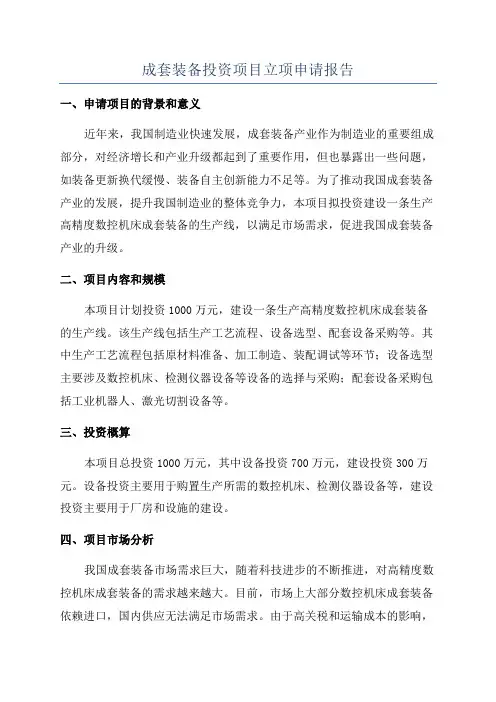 成套装备投资项目立项申请报告

一、申请项目的背景和意义

近年来，我国制造业快速发展，成套装备产业作为制造业的重要组成部分，对经济增长和产业升级都起到了重要作用，但也暴露出一些问题，如装备更新换代缓慢、装备自主创新能力不足等。为了推动我国成套装备产业的发展，提升我国制造业的整体竞争力，本项目拟投资建设一条生产高精度数控机床成套装备的生产线，以满足市场需求，促进我国成套装备产业的升级。

二、项目内容和规模

本项目计划投资 1000 万元，建设一条生产高精度数控机床成套装备的生产线。该生产线包括生产工艺流程、设备选型、配套设备采购等。其中生产工艺流程包括原材料准备、加工制造、装配调试等环节；设备选型主要涉及数控机床、检测仪器设备等设备的选择与采购；配套设备采购包括工业机器人、激光切割设备等。

三、投资概算

本项目总投资 1000 万元，其中设备投资 700 万元，建设投资 300 万元。设备投资主要用于购置生产所需的数控机床、检测仪器设备等，建设投资主要用于厂房和设施的建设。

四、项目市场分析

我国成套装备市场需求巨大，随着科技进步的不断推进，对高精度数控机床成套装备的需求越来越大。目前，市场上大部分数控机床成套装备依赖进口，国内供应无法满足市场需求。由于高关税和运输成本的影响，